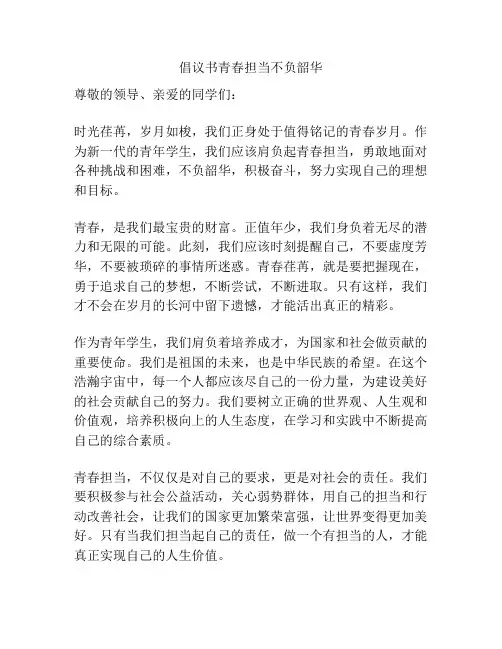 倡议书青春担当不负韶华

尊敬的领导、亲爱的同学们：

时光荏苒，岁月如梭，我们正身处于值得铭记的青春岁月。作为新一代的青年学生，我们应该肩负起青春担当，勇敢地面对各种挑战和困难，不负韶华，积极奋斗，努力实现自己的理想和目标。

青春，是我们最宝贵的财富。正值年少，我们身负着无尽的潜力和无限的可能。此刻，我们应该时刻提醒自己，不要虚度芳华，不要被琐碎的事情所迷惑。青春荏苒，就是要把握现在，勇于追求自己的梦想，不断尝试，不断进取。只有这样，我们才不会在岁月的长河中留下遗憾，才能活出真正的精彩。

作为青年学生，我们肩负着培养成才，为国家和社会做贡献的重要使命。我们是祖国的未来，也是中华民族的希望。在这个浩瀚宇宙中，每一个人都应该尽自己的一份力量，为建设美好的社会贡献自己的努力。我们要树立正确的世界观、人生观和价值观，培养积极向上的人生态度，在学习和实践中不断提高自己的综合素质。

青春担当，不仅仅是对自己的要求，更是对社会的责任。我们要积极参与社会公益活动，关心弱势群体，用自己的担当和行动改善社会，让我们的国家更加繁荣富强，让世界变得更加美好。只有当我们担当起自己的责任，做一个有担当的人，才能真正实现自己的人生价值。